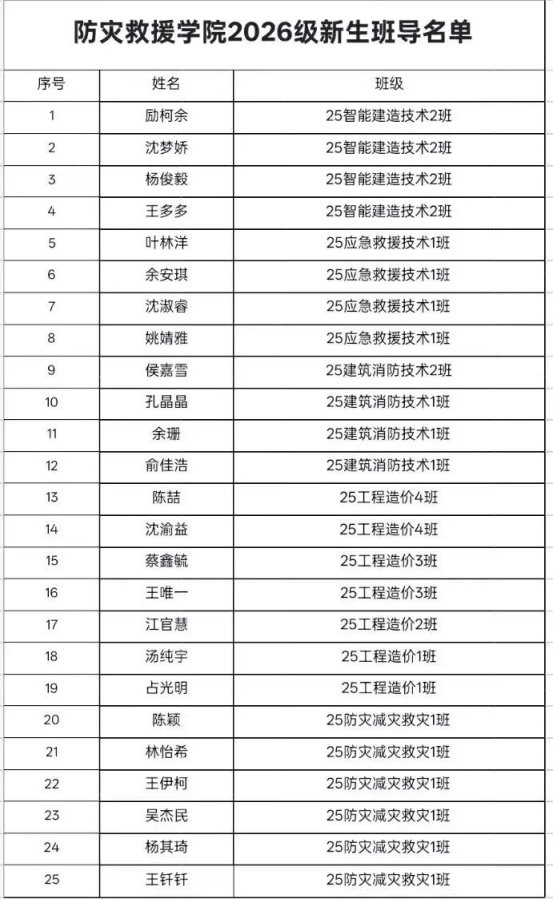 防灾救援学院2026级新生班导名单

| 序号 | 姓名 | 班级 |
|---|---|---|
| 1 | 励柯余 | 25智能建造技术2班 |
| 2 | 沈梦娇 | 25智能建造技术2班 |
| 3 | 杨俊毅 | 25智能建造技术2班 |
| 4 | 王多多 | 25智能建造技术2班 |
| 5 | 叶林洋 | 25应急救援技术1班 |
| 6 | 余安琪 | 25应急救援技术1班 |
| 7 | 沈淑睿 | 25应急救援技术1班 |
| 8 | 姚婧雅 | 25应急救援技术1班 |
| 9 | 侯嘉雪 | 25建筑消防技术2班 |
| 10 | 孔晶晶 | 25建筑消防技术1班 |
| 11 | 余珊 | 25建筑消防技术1班 |
| 12 | 俞佳浩 | 25建筑消防技术1班 |
| 13 | 陈喆 | 25工程造价4班 |
| 14 | 沈渝益 | 25工程造价4班 |
| 15 | 蔡鑫毓 | 25工程造价3班 |
| 16 | 王唯一 | 25工程造价3班 |
| 17 | 江官慧 | 25工程造价2班 |
| 18 | 汤纯宇 | 25工程造价1班 |
| 19 | 占光明 | 25工程造价1班 |
| 20 | 陈颖 | 25防灾减灾救灾1班 |
| 21 | 林怡希 | 25防灾减灾救灾1班 |
| 22 | 王伊柯 | 25防灾减灾救灾1班 |
| 23 | 吴杰民 | 25防灾减灾救灾1班 |
| 24 | 杨其琦 | 25防灾减灾救灾1班 |
| 25 | 王钎钎 | 25防灾减灾救灾1班 |